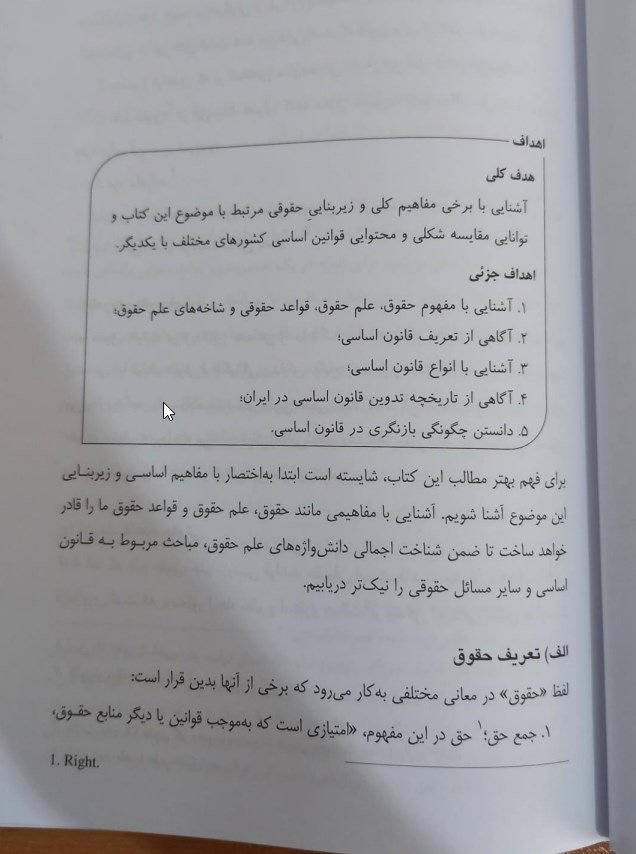 اهداف

هدف کلی

آشنایی با برخی مفاهیم کلی و زیربنایی حقوقی مرتبط با موضوع این کتاب و توانایی مقایسه شکلی و محتوایی قوانین اساسی کشورهای مختلف با یکدیگر.

اهداف جزئی

۱. آشنایی با مفهوم حقوق، علم حقوق، قواعد حقوقی و شاخه‌های علم حقوق؛
۲. آگاهی از تعریف قانون اساسی؛
۳. آشنایی با انواع قانون اساسی؛
۴. آگاهی از تاریخچه تدوین قانون اساسی در ایران؛
۵. دانستن چگونگی بازنگری در قانون اساسی.

برای فهم بهتر مطالب این کتاب، شایسته است ابتدا به‌اختصار با مفاهیم اساسی و زیربنایی این موضوع آشنا شویم. آشنایی با مفاهیمی مانند حقوق، علم حقوق و قواعد حقوق ما را قادر خواهد ساخت تا ضمن شناخت اجمالی دانش‌واژه‌های علم حقوق، مباحث مربوط به قانون اساسی و سایر مسائل حقوقی را نیک‌تر دریابیم.

الف) تعریف حقوق

لفظ «حقوق» در معانی مختلفی به‌کار می‌رود که برخی از آنها بدین قرار است:

۱. جمع حق؛$^1$ حق در این مفهوم، «امتیازی است که به‌موجب قوانین یا دیگر منابع حقوق،

1. Right.